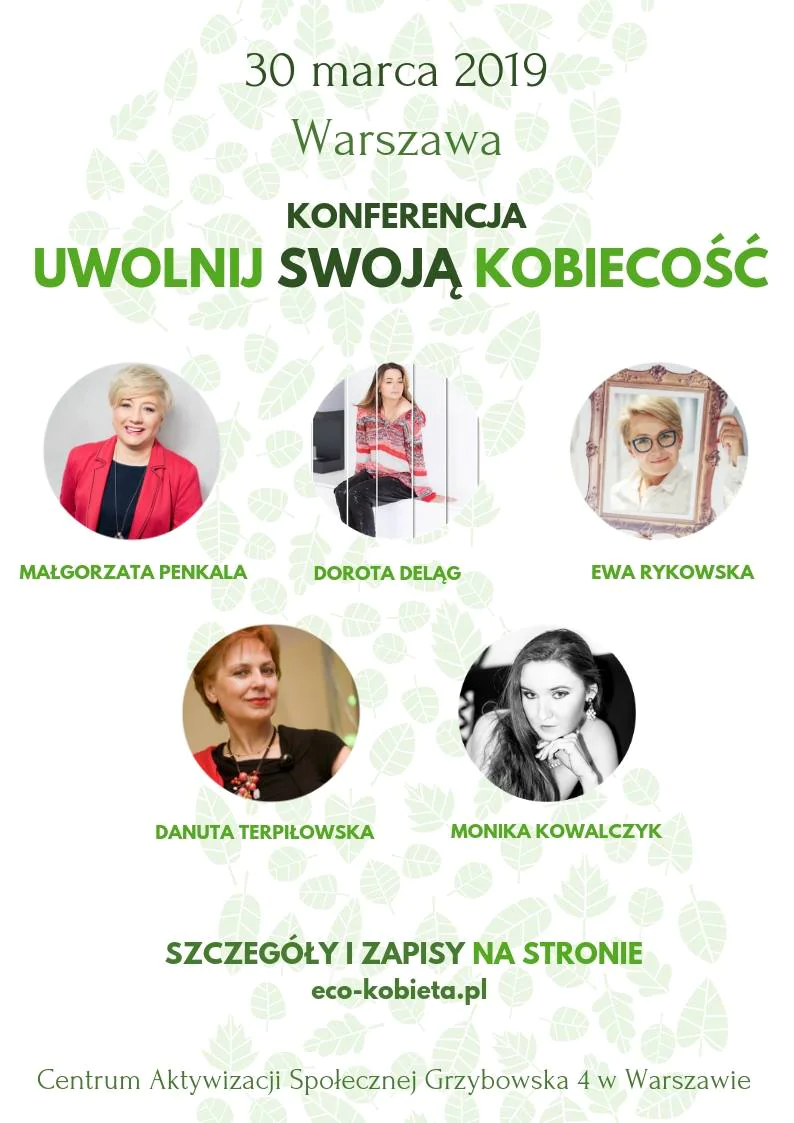 30 marca 2019
Warszawa

KONFERENCJA
UWOLNIJ SWOJĄ KOBIECOŚĆ

MAŁGORZATA PENKALA

DOROTA DELĄG

EWA RYKOWSKA

DANUTA TERPIŁOWSKA

MONIKA KOWALCZYK

SZCZEGÓŁY I ZAPISY NA STRONIE
eco-kobieta.pl

Centrum Aktywizacji Społecznej Grzybowska 4 w Warszawie